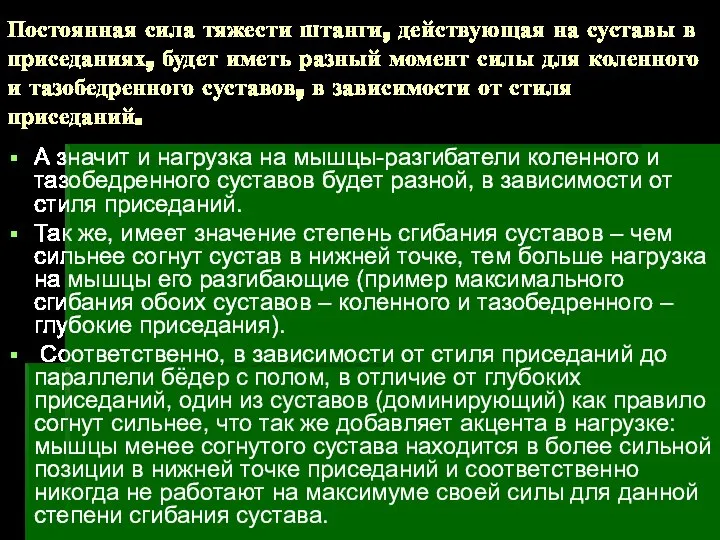 Постоянная сила тяжести штанги, действующая на суставы в приседаниях, будет иметь разный момент силы для коленного и тазобедренного суставов, в зависимости от стиля приседаний.

▪ А значит и нагрузка на мышцы-разгибатели коленного и тазобедренного суставов будет разной, в зависимости от стиля приседаний.
▪ Так же, имеет значение степень сгибания суставов – чем сильнее согнут сустав в нижней точке, тем больше нагрузка на мышцы его разгибающие (пример максимального сгибания обоих суставов – коленного и тазобедренного – глубокие приседания).
▪ Соответственно, в зависимости от стиля приседаний до параллели бёдер с полом, в отличие от глубоких приседаний, один из суставов (доминирующий) как правило согнут сильнее, что так же добавляет акцента в нагрузке: мышцы менее согнутого сустава находится в более сильной позиции в нижней точке приседаний и соответственно никогда не работают на максимуме своей силы для данной степени сгибания сустава.